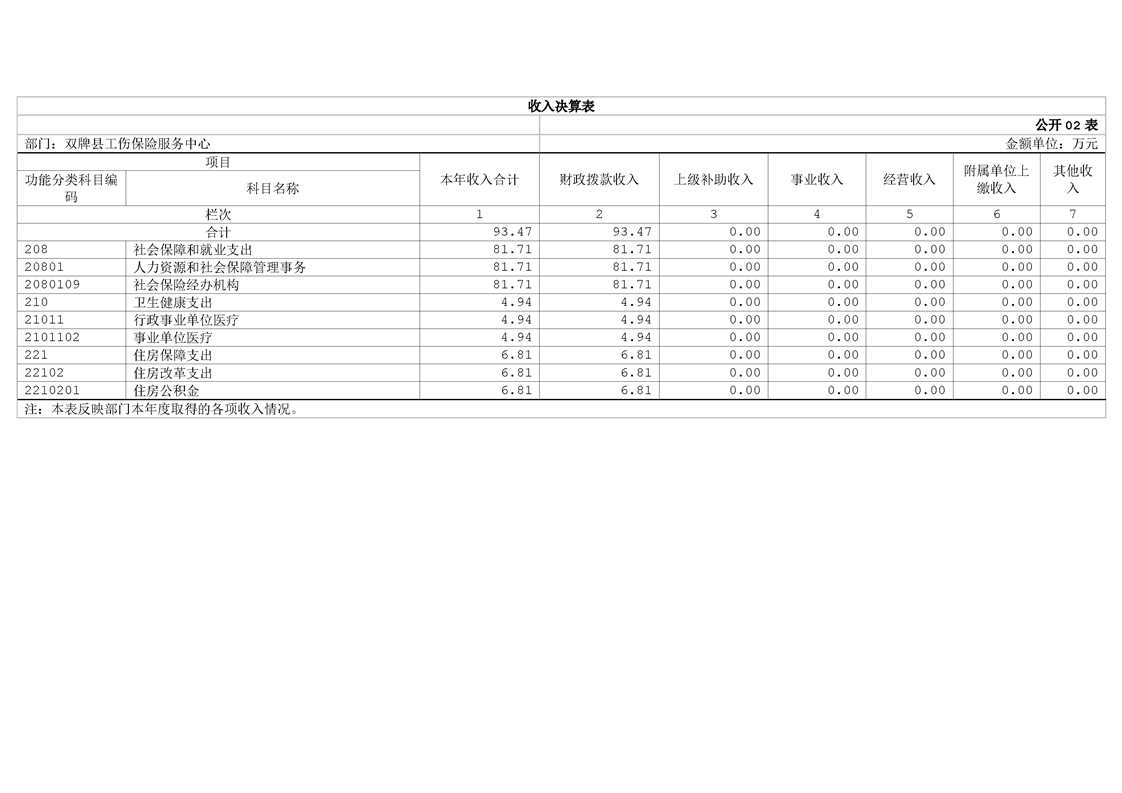 收入决算表

公开 02 表

部门：双牌县工伤保险服务中心

金额单位：万元

| 项目 | | 本年收入合计 | 财政拨款收入 | 上级补助收入 | 事业收入 | 经营收入 | 附属单位上缴收入 | 其他收入 |
|---|---|---|---|---|---|---|---|---|
| 功能分类科目编码 | 科目名称 | | | | | | | |
| 栏次 | | 1 | 2 | 3 | 4 | 5 | 6 | 7 |
| 合计 | | 93.47 | 93.47 | 0.00 | 0.00 | 0.00 | 0.00 | 0.00 |
| 208 | 社会保障和就业支出 | 81.71 | 81.71 | 0.00 | 0.00 | 0.00 | 0.00 | 0.00 |
| 20801 | 人力资源和社会保障管理事务 | 81.71 | 81.71 | 0.00 | 0.00 | 0.00 | 0.00 | 0.00 |
| 2080109 | 社会保险经办机构 | 81.71 | 81.71 | 0.00 | 0.00 | 0.00 | 0.00 | 0.00 |
| 210 | 卫生健康支出 | 4.94 | 4.94 | 0.00 | 0.00 | 0.00 | 0.00 | 0.00 |
| 21011 | 行政事业单位医疗 | 4.94 | 4.94 | 0.00 | 0.00 | 0.00 | 0.00 | 0.00 |
| 2101102 | 事业单位医疗 | 4.94 | 4.94 | 0.00 | 0.00 | 0.00 | 0.00 | 0.00 |
| 221 | 住房保障支出 | 6.81 | 6.81 | 0.00 | 0.00 | 0.00 | 0.00 | 0.00 |
| 22102 | 住房改革支出 | 6.81 | 6.81 | 0.00 | 0.00 | 0.00 | 0.00 | 0.00 |
| 2210201 | 住房公积金 | 6.81 | 6.81 | 0.00 | 0.00 | 0.00 | 0.00 | 0.00 |

注：本表反映部门本年度取得的各项收入情况。